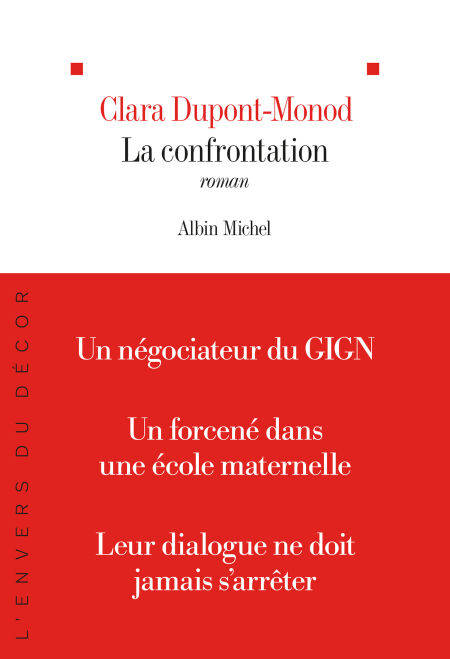 Clara Dupont-Monod
La confrontation
roman

Albin Michel

L'ENVERS DU DÉCOR

Un négociateur du GIGN

Un forcené dans une école maternelle

Leur dialogue ne doit jamais s'arrêter